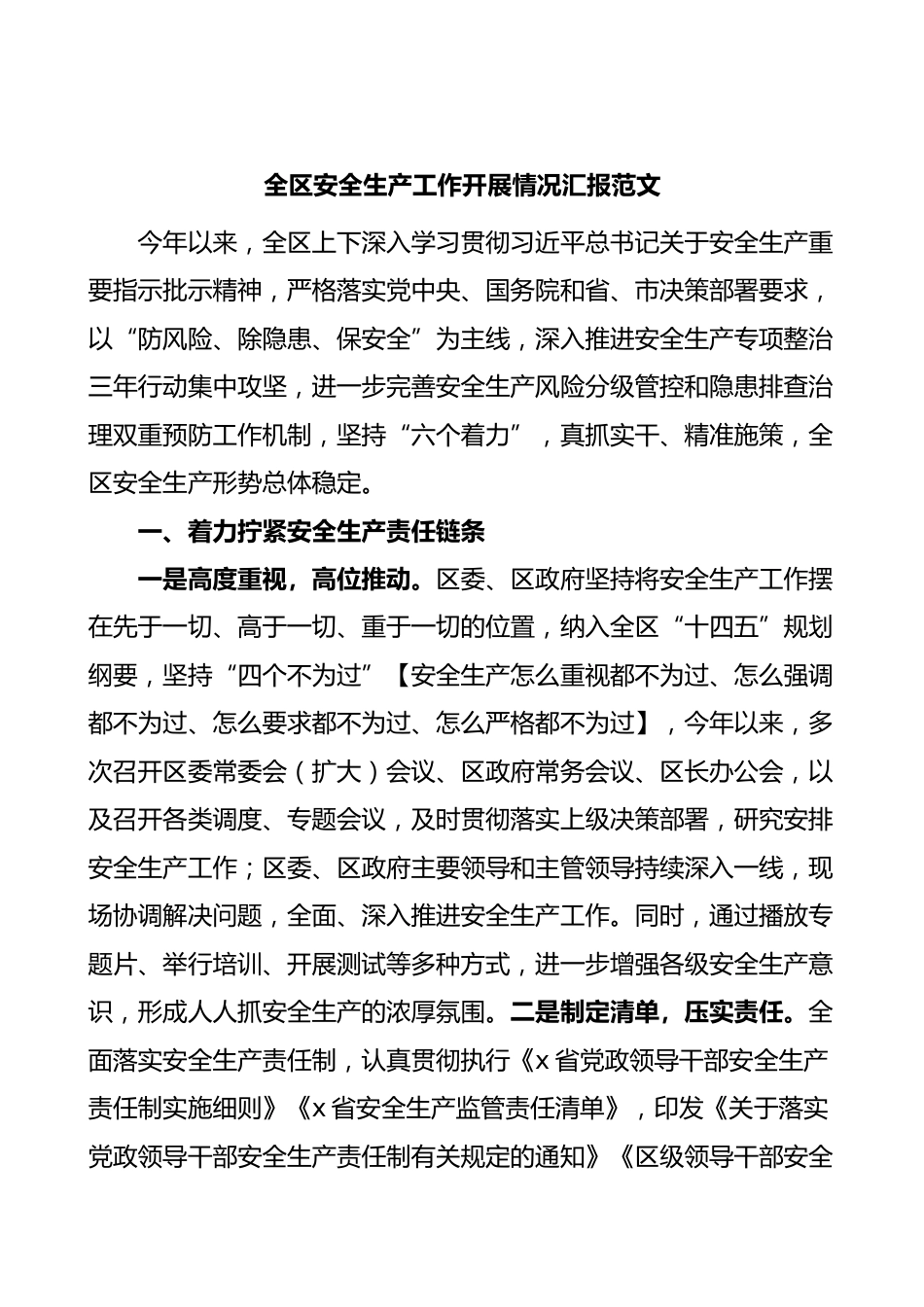 全区安全生产工作开展情况汇报范文

今年以来，全区上下深入学习贯彻习近平总书记关于安全生产重要指示批示精神，严格落实党中央、国务院和省、市决策部署要求，以“防风险、除隐患、保安全”为主线，深入推进安全生产专项整治三年行动集中攻坚，进一步完善安全生产风险分级管控和隐患排查治理双重预防工作机制，坚持“六个着力”，真抓实干、精准施策，全区安全生产形势总体稳定。

一、着力拧紧安全生产责任链条

一是高度重视，高位推动。区委、区政府坚持将安全生产工作摆在先于一切、高于一切、重于一切的位置，纳入全区“十四五”规划纲要，坚持“四个不为过”【安全生产怎么重视都不为过、怎么强调都不为过、怎么要求都不为过、怎么严格都不为过】，今年以来，多次召开区委常委会（扩大）会议、区政府常务会议、区长办公会，以及召开各类调度、专题会议，及时贯彻落实上级决策部署，研究安排安全生产工作；区委、区政府主要领导和主管领导持续深入一线，现场协调解决问题，全面、深入推进安全生产工作。同时，通过播放专题片、举行培训、开展测试等多种方式，进一步增强各级安全生产意识，形成人人抓安全生产的浓厚氛围。二是制定清单，压实责任。全面落实安全生产责任制，认真贯彻执行《x省党政领导干部安全生产责任制实施细则》《x省安全生产监管责任清单》，印发《关于落实党政领导干部安全生产责任制有关规定的通知》《区级领导干部安全